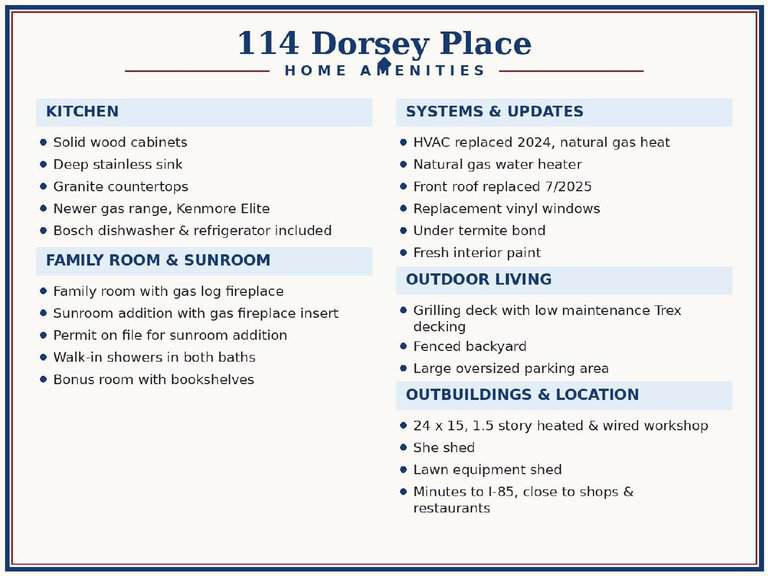 114 Dorsey Place
HOME AMENITIES

KITCHEN
• Solid wood cabinets
• Deep stainless sink
• Granite countertops
• Newer gas range, Kenmore Elite
• Bosch dishwasher & refrigerator included

FAMILY ROOM & SUNROOM
• Family room with gas log fireplace
• Sunroom addition with gas fireplace insert
• Permit on file for sunroom addition
• Walk-in showers in both baths
• Bonus room with bookshelves

SYSTEMS & UPDATES
• HVAC replaced 2024, natural gas heat
• Natural gas water heater
• Front roof replaced 7/2025
• Replacement vinyl windows
• Under termite bond
• Fresh interior paint

OUTDOOR LIVING
• Grilling deck with low maintenance Trex decking
• Fenced backyard
• Large oversized parking area

OUTBUILDINGS & LOCATION
• 24 x 15, 1.5 story heated & wired workshop
• She shed
• Lawn equipment shed
• Minutes to I-85, close to shops & restaurants